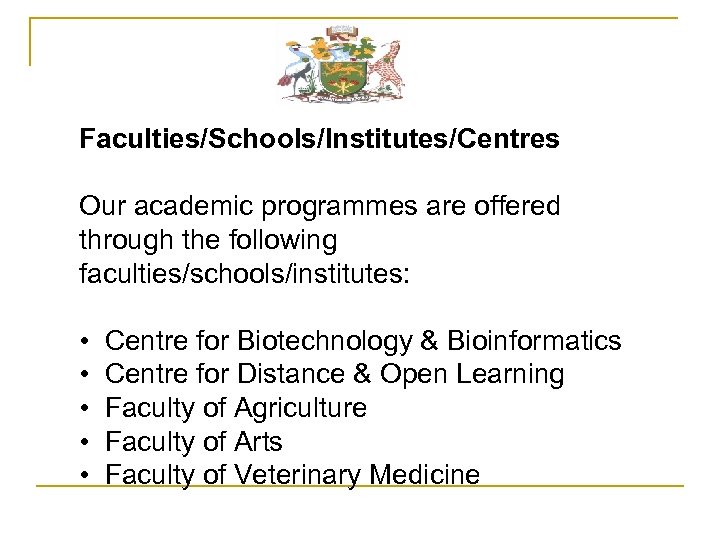 Faculties/Schools/Institutes/Centres

Our academic programmes are offered through the following faculties/schools/institutes:

• Centre for Biotechnology & Bioinformatics
• Centre for Distance & Open Learning
• Faculty of Agriculture
• Faculty of Arts
• Faculty of Veterinary Medicine